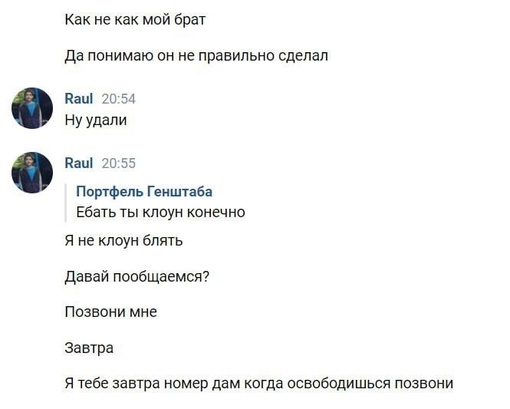 Как не как мой брат

Да понимаю он не правильно сделал

Raul 20:54
Ну удали

Raul 20:55
Портфель Генштаба
Ебать ты клоун конечно

Я не клоун блять

Давай пообщаемся?

Позвони мне

Завтра

Я тебе завтра номер дам когда освободишься позвони